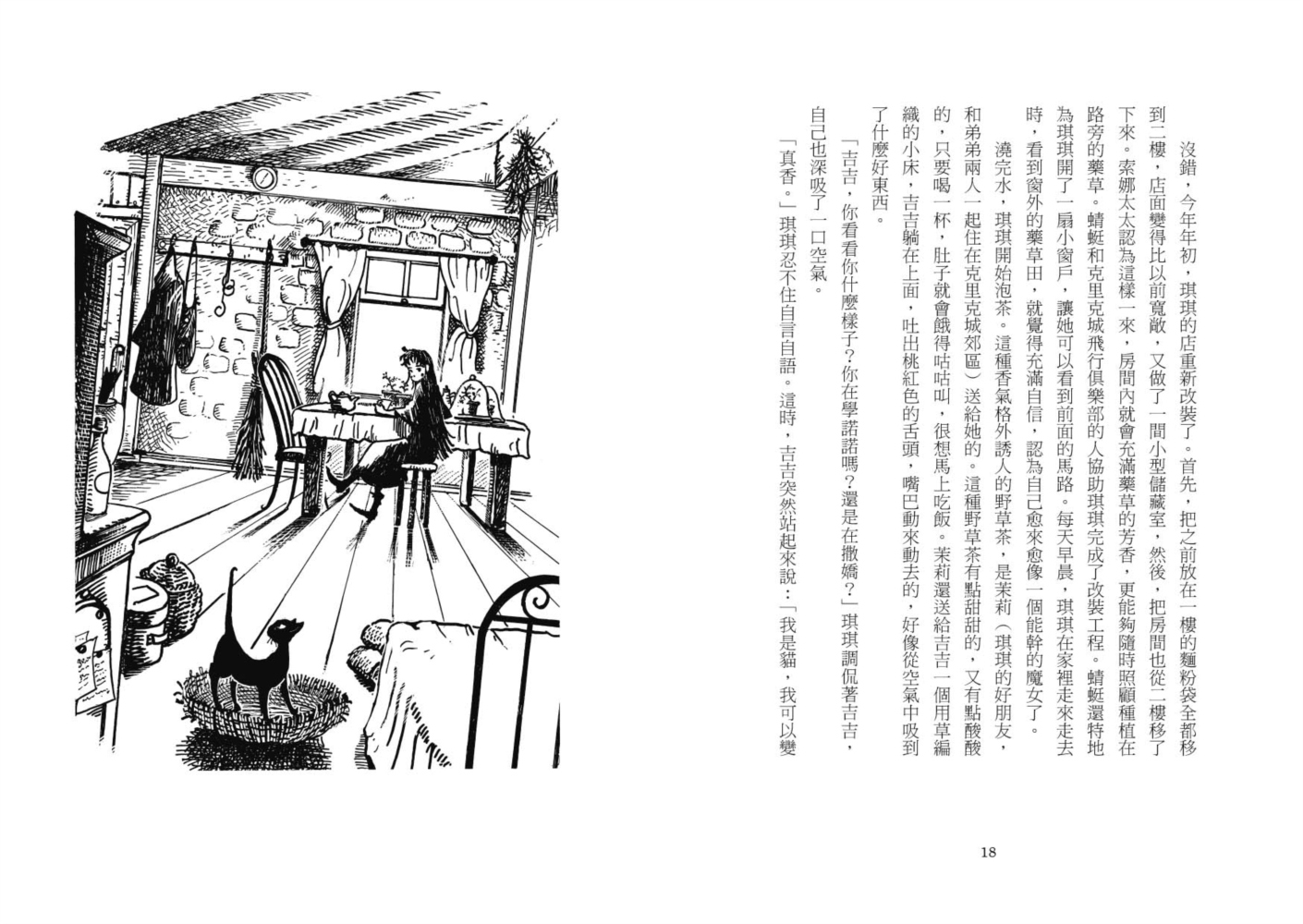 沒錯，今年年初，琪琪的店重新改裝了。首先，把之前放在一樓的麵粉袋全都移到二樓，店面變得比以前寬敞，又做了一間小型儲藏室，然後，把房間也從二樓移了下來。索娜太太認為這樣一來，房間內就會充滿藥草的芳香，更能夠隨時照顧種植在路旁的藥草。蜻蜓和克里克城飛行俱樂部的人協助琪琪完成了改裝工程。蜻蜓還特地為琪琪開了一扇小窗戶，讓她可以看到前面的馬路。每天早晨，琪琪在家裡走來走去時，看到窗外的藥草田，就覺得充滿自信，認為自己愈來愈像一個能幹的魔女了。

澆完水，琪琪開始泡茶。這種香氣格外誘人的野草茶，是茉莉（琪琪的好朋友，和弟弟兩人一起住在克里克城郊區）送給她的。這種野草茶有點甜甜的，又有點酸酸的，只要喝一杯，肚子就會餓得咕咕叫，很想馬上吃飯。茉莉還送給吉吉一個用草編織的小床，吉吉躺在上面，吐出桃紅色的舌頭，嘴巴動來動去的，好像從空氣中吸到了什麼好東西。

「吉吉，你看看你什麼樣子？你在學諾諾嗎？還是在撒嬌？」琪琪調侃著吉吉，自己也深吸了一口空氣。

「真香。」琪琪忍不住自言自語。這時，吉吉突然站起來說：「我是貓，我可以變

18